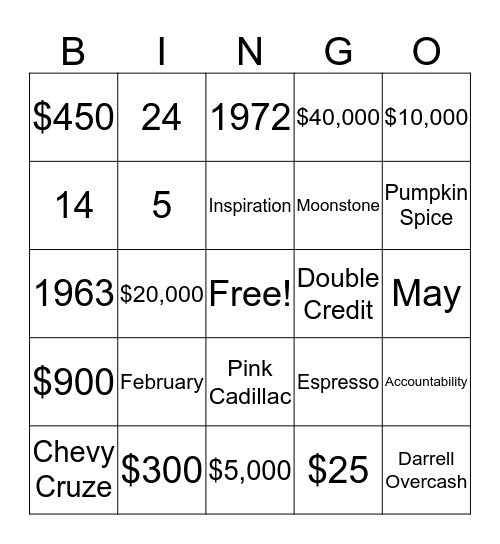 | B | I | N | G | O |
|---|---|---|---|---|
| \$450 | 24 | 1972 | \$40,000 | \$10,000 |
| 14 | 5 | Inspiration | Moonstone | Pumpkin Spice |
| 1963 | \$20,000 | Free! | Double Credit | May |
| \$900 | February | Pink Cadillac | Espresso | Accountability |
| Chevy Cruze | \$300 | \$5,000 | \$25 | Darrell Overcash |